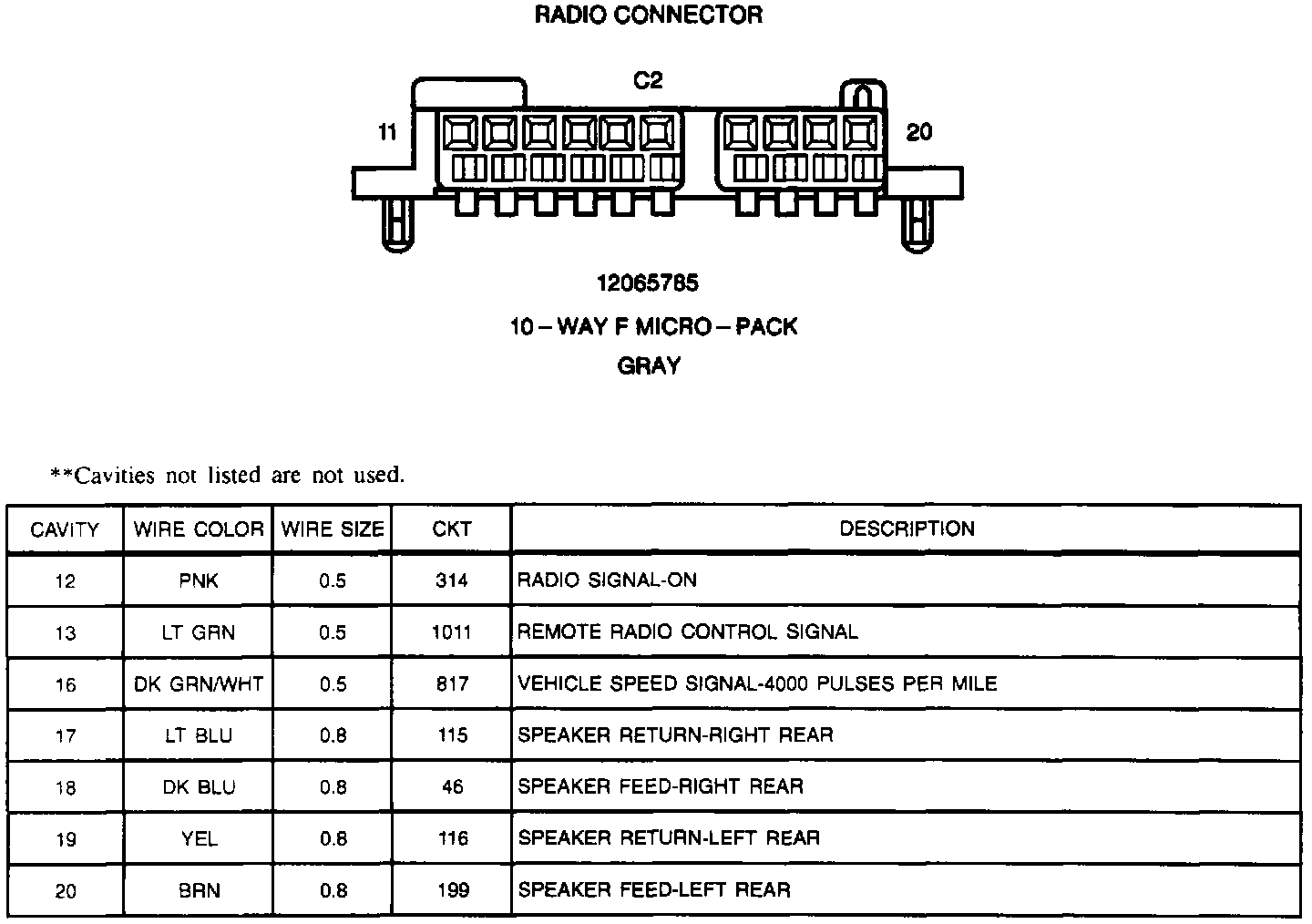 RADIO CONNECTOR

C2

11

20

12065785

10 – WAY F MICRO – PACK

GRAY

**Cavities not listed are not used.

| CAVITY | WIRE COLOR | WIRE SIZE | CKT | DESCRIPTION |
|---|---|---|---|---|
| 12 | PNK | 0.5 | 314 | RADIO SIGNAL-ON |
| 13 | LT GRN | 0.5 | 1011 | REMOTE RADIO CONTROL SIGNAL |
| 16 | DK GRN/WHT | 0.5 | 817 | VEHICLE SPEED SIGNAL-4000 PULSES PER MILE |
| 17 | LT BLU | 0.8 | 115 | SPEAKER RETURN-RIGHT REAR |
| 18 | DK BLU | 0.8 | 46 | SPEAKER FEED-RIGHT REAR |
| 19 | YEL | 0.8 | 116 | SPEAKER RETURN-LEFT REAR |
| 20 | BRN | 0.8 | 199 | SPEAKER FEED-LEFT REAR |